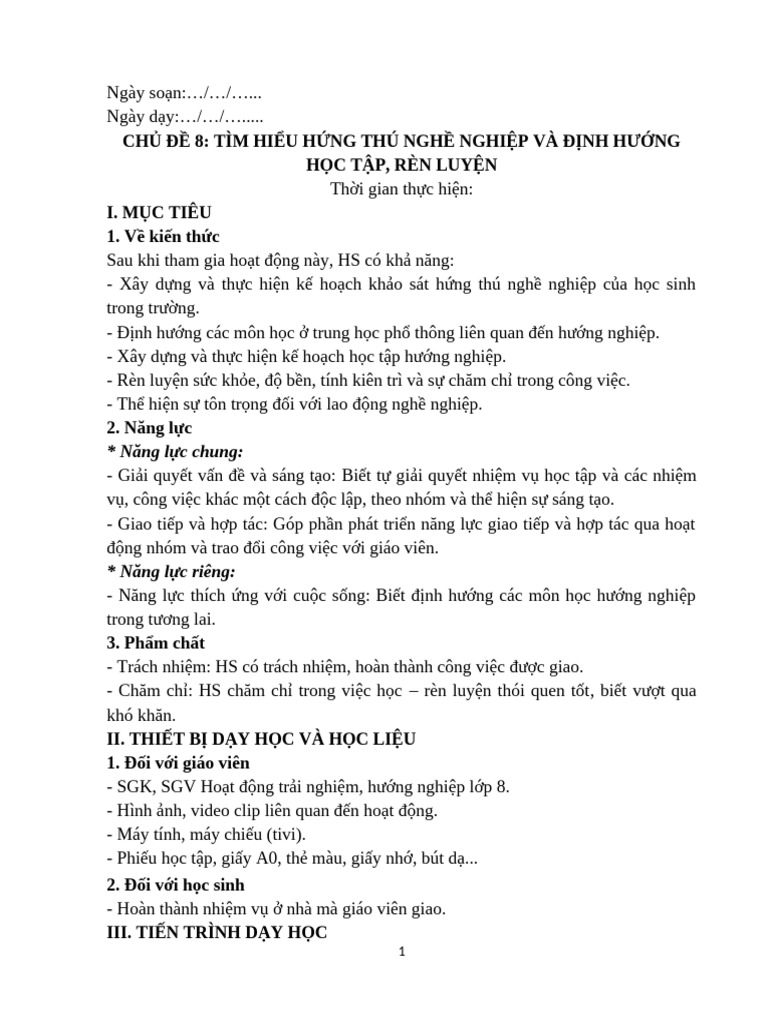 Ngày soạn:…/…/…...
Ngày dạy:…/…/…....

CHỦ ĐỀ 8: TÌM HIỂU HỨNG THÚ NGHỀ NGHIỆP VÀ ĐỊNH HƯỚNG HỌC TẬP, RÈN LUYỆN

Thời gian thực hiện:

I. MỤC TIÊU

1. Về kiến thức

Sau khi tham gia hoạt động này, HS có khả năng:
- Xây dựng và thực hiện kế hoạch khảo sát hứng thú nghề nghiệp của học sinh trong trường.
- Định hướng các môn học ở trung học phổ thông liên quan đến hướng nghiệp.
- Xây dựng và thực hiện kế hoạch học tập hướng nghiệp.
- Rèn luyện sức khỏe, độ bền, tính kiên trì và sự chăm chỉ trong công việc.
- Thể hiện sự tôn trọng đối với lao động nghề nghiệp.

2. Năng lực

* Năng lực chung:

- Giải quyết vấn đề và sáng tạo: Biết tự giải quyết nhiệm vụ học tập và các nhiệm vụ, công việc khác một cách độc lập, theo nhóm và thể hiện sự sáng tạo.
- Giao tiếp và hợp tác: Góp phần phát triển năng lực giao tiếp và hợp tác qua hoạt động nhóm và trao đổi công việc với giáo viên.

* Năng lực riêng:

- Năng lực thích ứng với cuộc sống: Biết định hướng các môn học hướng nghiệp trong tương lai.

3. Phẩm chất

- Trách nhiệm: HS có trách nhiệm, hoàn thành công việc được giao.
- Chăm chỉ: HS chăm chỉ trong việc học – rèn luyện thói quen tốt, biết vượt qua khó khăn.

II. THIẾT BỊ DẠY HỌC VÀ HỌC LIỆU

1. Đối với giáo viên

- SGK, SGV Hoạt động trải nghiệm, hướng nghiệp lớp 8.
- Hình ảnh, video clip liên quan đến hoạt động.
- Máy tính, máy chiếu (tivi).
- Phiếu học tập, giấy A0, thẻ màu, giấy nhớ, bút dạ...

2. Đối với học sinh

- Hoàn thành nhiệm vụ ở nhà mà giáo viên giao.

III. TIẾN TRÌNH DẠY HỌC

1